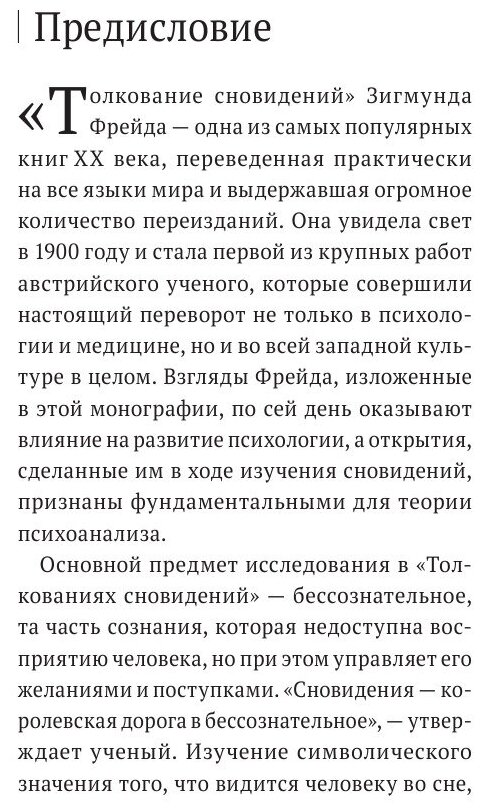 Предисловие

«Толкование сновидений» Зигмунда Фрейда — одна из самых популярных книг XX века, переведенная практически на все языки мира и выдержавшая огромное количество переизданий. Она увидела свет в 1900 году и стала первой из крупных работ австрийского ученого, которые совершили настоящий переворот не только в психологии и медицине, но и во всей западной культуре в целом. Взгляды Фрейда, изложенные в этой монографии, по сей день оказывают влияние на развитие психологии, а открытия, сделанные им в ходе изучения сновидений, признаны фундаментальными для теории психоанализа.

Основной предмет исследования в «Толкованиях сновидений» — бессознательное, та часть сознания, которая недоступна восприятию человека, но при этом управляет его желаниями и поступками. «Сновидения — королевская дорога в бессознательное», — утверждает ученый. Изучение символического значения того, что видится человеку во сне,